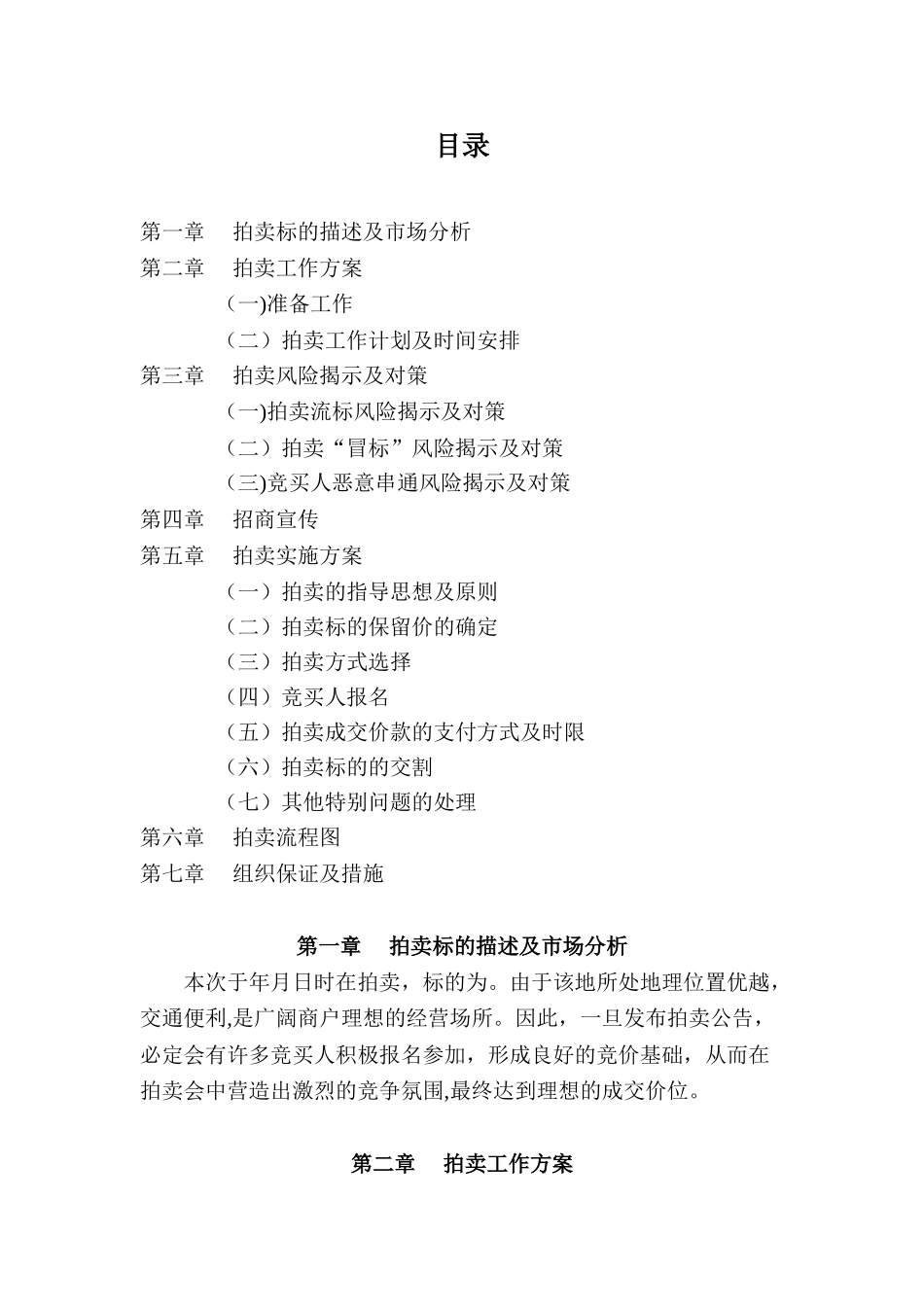 目录

第一章　拍卖标的描述及市场分析
第二章　拍卖工作方案
(一)准备工作
（二）拍卖工作计划及时间安排
第三章　拍卖风险揭示及对策
(一)拍卖流标风险揭示及对策
（二）拍卖“冒标”风险揭示及对策
(三)竞买人恶意串通风险揭示及对策
第四章　招商宣传
第五章　拍卖实施方案
（一）拍卖的指导思想及原则
（二）拍卖标的保留价的确定
（三）拍卖方式选择
（四）竞买人报名
（五）拍卖成交价款的支付方式及时限
（六）拍卖标的的交割
（七）其他特别问题的处理
第六章　拍卖流程图
第七章　组织保证及措施

第一章　拍卖标的描述及市场分析

本次于年月日时在拍卖，标的为。由于该地所处地理位置优越，交通便利,是广阔商户理想的经营场所。因此，一旦发布拍卖公告，必定会有许多竞买人积极报名参加，形成良好的竞价基础，从而在拍卖会中营造出激烈的竞争氛围,最终达到理想的成交价位。

第二章　拍卖工作方案